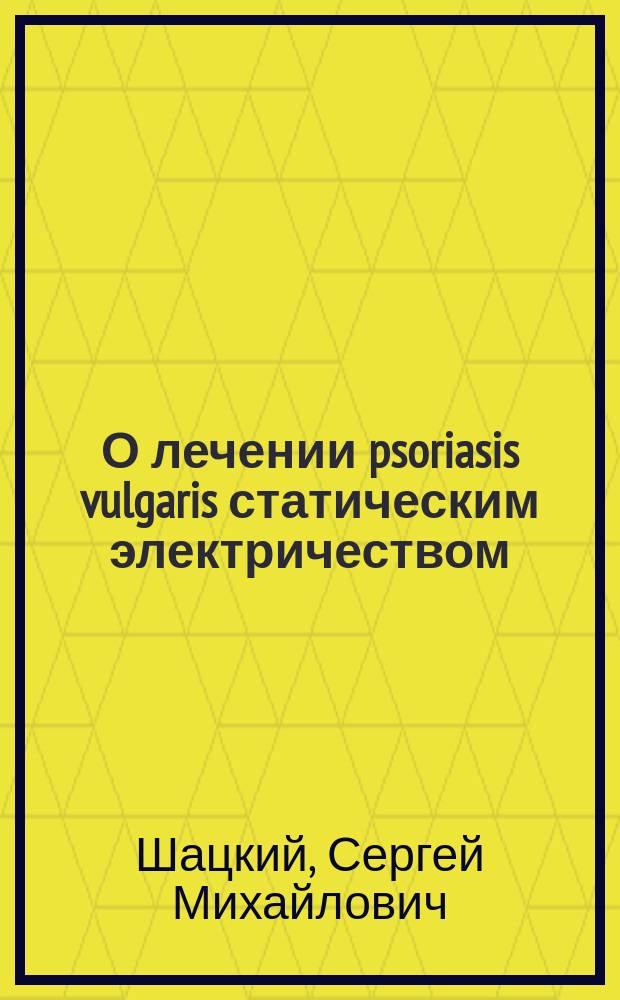 О лечении psoriasis vulgaris статическим электричеством

Шацкий, Сергей Михайлович